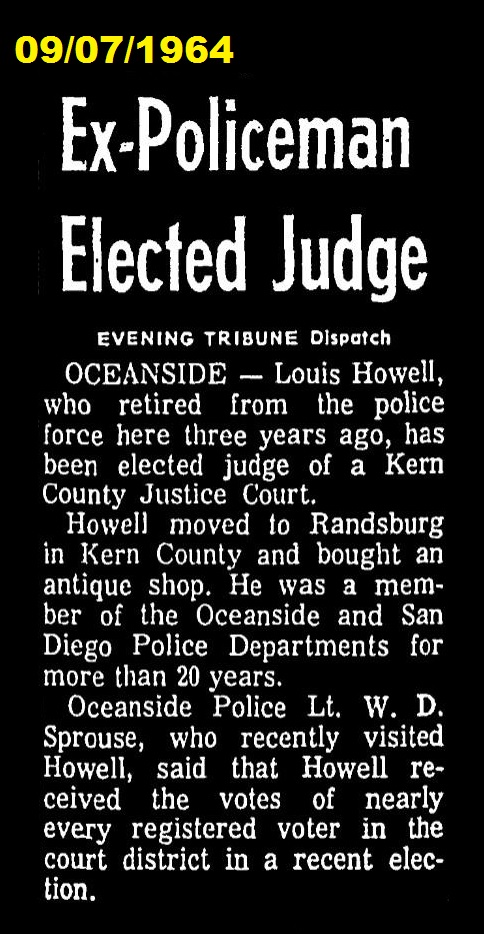 09/07/1964

Ex-Policeman Elected Judge

EVENING TRIBUNE Dispatch

OCEANSIDE — Louis Howell, who retired from the police force here three years ago, has been elected judge of a Kern County Justice Court.

Howell moved to Randsburg in Kern County and bought an antique shop. He was a member of the Oceanside and San Diego Police Departments for more than 20 years.

Oceanside Police Lt. W. D. Sprouse, who recently visited Howell, said that Howell received the votes of nearly every registered voter in the court district in a recent election.